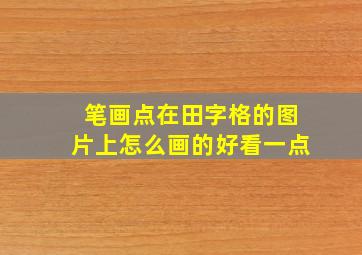 笔画点在田字格的图片上怎么画的好看一点